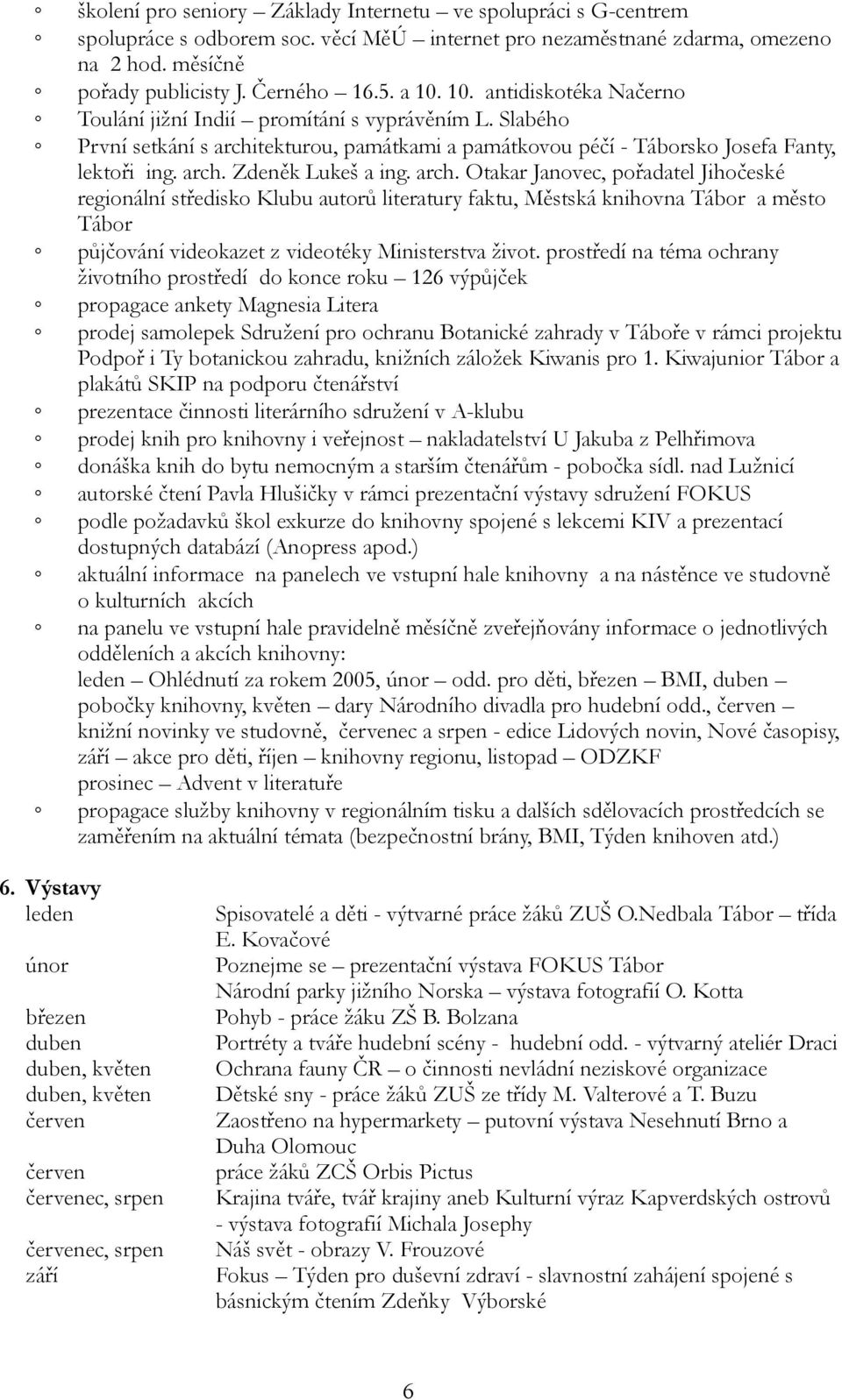 ◦ školení pro seniory – Základy Internetu – ve spolupráci s G-centrem
◦ spolupráce s odborem soc. věcí MěÚ – internet pro nezaměstnané zdarma, omezeno na 2 hod. měsíčně
◦ pořady publicisty J. Černého – 16.5. a 10. 10. antidiskotéka Načerno
◦ Toulání jižní Indií – promítání s vyprávěním L. Slabého
◦ První setkání s architekturou, památkami a památkovou péčí - Táborsko Josefa Fanty, lektoři ing. arch. Zdeněk Lukeš a ing. arch. Otakar Janovec, pořadatel Jihočeské regionální středisko Klubu autorů literatury faktu, Městská knihovna Tábor a město Tábor
◦ půjčování videokazet z videotéky Ministerstva život. prostředí na téma ochrany životního prostředí do konce roku – 126 výpůjček
◦ propagace ankety Magnesia Litera
◦ prodej samolepek Sdružení pro ochranu Botanické zahrady v Táboře v rámci projektu Podpoř i Ty botanickou zahradu, knižních záložek Kiwanis pro 1. Kiwajunior Tábor a plakátů SKIP na podporu čtenářství
◦ prezentace činnosti literárního sdružení v A-klubu
◦ prodej knih pro knihovny i veřejnost – nakladatelství U Jakuba z Pelhřimova
◦ donáška knih do bytu nemocným a starším čtenářům - pobočka sídl. nad Lužnicí
◦ autorské čtení Pavla Hlušičky v rámci prezentační výstavy sdružení FOKUS
◦ podle požadavků škol exkurze do knihovny spojené s lekcemi KIV a prezentací dostupných databází (Anopress apod.)
◦ aktuální informace na panelech ve vstupní hale knihovny a na nástěnce ve studovně o kulturních akcích
◦ na panelu ve vstupní hale pravidelně měsíčně zveřejňovány informace o jednotlivých odděleních a akcích knihovny:
leden – Ohlédnutí za rokem 2005, únor – odd. pro děti, březen – BMI, duben – pobočky knihovny, květen – dary Národního divadla pro hudební odd., červen – knižní novinky ve studovně, červenec a srpen - edice Lidových novin, Nové časopisy, září – akce pro děti, říjen – knihovny regionu, listopad – ODZKF
prosinec – Advent v literatuře
◦ propagace služby knihovny v regionálním tisku a dalších sdělovacích prostředcích se zaměřením na aktuální témata (bezpečnostní brány, BMI, Týden knihoven atd.)

6. Výstavy

| | |
|---|---|
| leden | Spisovatelé a děti - výtvarné práce žáků ZUŠ O.Nedbala Tábor – třída E. Kovačové |
| únor | Poznejme se – prezentační výstava FOKUS Tábor |
| | Národní parky jižního Norska – výstava fotografií O. Kotta |
| březen | Pohyb - práce žáku ZŠ B. Bolzana |
| duben | Portréty a tváře hudební scény - hudební odd. - výtvarný ateliér Draci |
| duben, květen | Ochrana fauny ČR – o činnosti nevládní neziskové organizace |
| duben, květen | Dětské sny - práce žáků ZUŠ ze třídy M. Valterové a T. Buzu |
| červen | Zaostřeno na hypermarkety – putovní výstava Nesehnutí Brno a Duha Olomouc |
| červen | práce žáků ZCŠ Orbis Pictus |
| červenec, srpen | Krajina tváře, tvář krajiny aneb Kulturní výraz Kapverdských ostrovů - výstava fotografií Michala Josephy |
| červenec, srpen | Náš svět - obrazy V. Frouzové |
| září | Fokus – Týden pro duševní zdraví - slavnostní zahájení spojené s básnickým čtením Zdeňky Výborské |

6